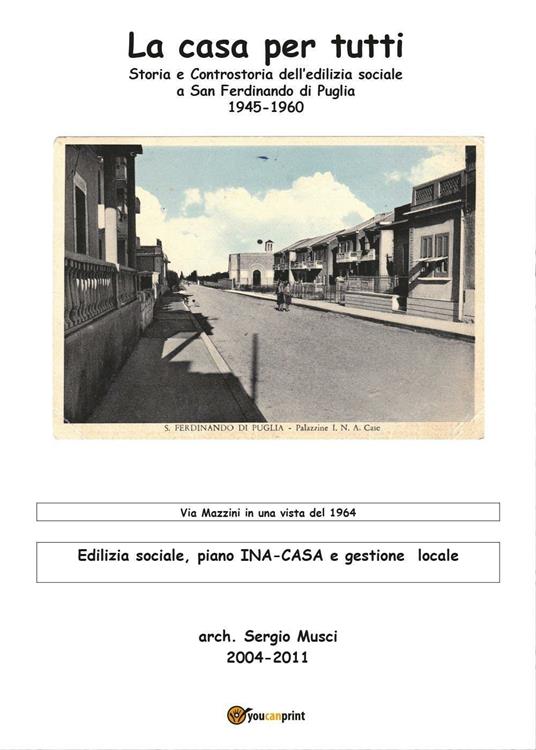 La casa per tutti

Storia e Controstoria dell'edilizia sociale
a San Ferdinando di Puglia
1945-1960

S. FERDINANDO DI PUGLIA - Palazzine I. N. A. Case

Via Mazzini in una vista del 1964

Edilizia sociale, piano INA-CASA e gestione locale

arch. Sergio Musci
2004-2011

youcanprint